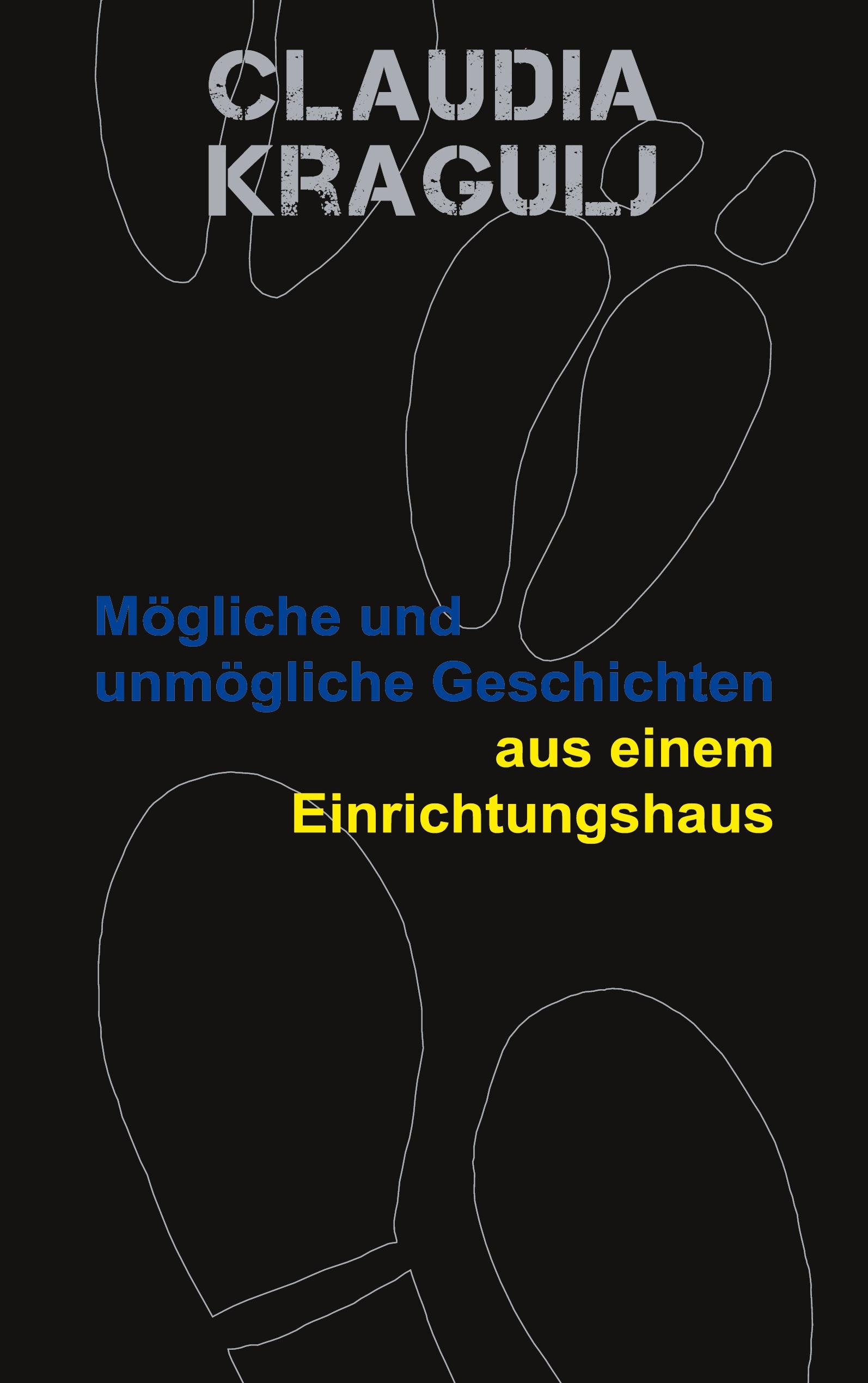 CLAUDIA
KRAGULJ

Mögliche und unmögliche Geschichten aus einem Einrichtungshaus